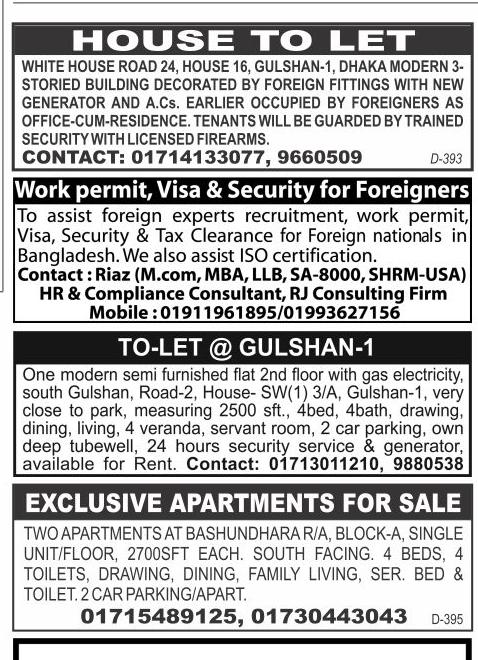 HOUSE TO LET

WHITE HOUSE ROAD 24, HOUSE 16, GULSHAN-1, DHAKA MODERN 3-STORIED BUILDING DECORATED BY FOREIGN FITTINGS WITH NEW GENERATOR AND A.Cs. EARLIER OCCUPIED BY FOREIGNERS AS OFFICE-CUM-RESIDENCE. TENANTS WILL BE GUARDED BY TRAINED SECURITY WITH LICENSED FIREARMS.

CONTACT: 01714133077, 9660509 D-393

Work permit, Visa & Security for Foreigners

To assist foreign experts recruitment, work permit, Visa, Security & Tax Clearance for Foreign nationals in Bangladesh. We also assist ISO certification.

Contact : Riaz (M.com, MBA, LLB, SA-8000, SHRM-USA)
HR & Compliance Consultant, RJ Consulting Firm
Mobile : 01911961895/01993627156

TO-LET @ GULSHAN-1

One modern semi furnished flat 2nd floor with gas electricity, south Gulshan, Road-2, House- SW(1) 3/A, Gulshan-1, very close to park, measuring 2500 sft., 4bed, 4bath, drawing, dining, living, 4 veranda, servant room, 2 car parking, own deep tubewell, 24 hours security service & generator, available for Rent. Contact: 01713011210, 9880538

EXCLUSIVE APARTMENTS FOR SALE

TWO APARTMENTS AT BASHUNDHARA R/A, BLOCK-A, SINGLE UNIT/FLOOR, 2700SFT EACH. SOUTH FACING. 4 BEDS, 4 TOILETS, DRAWING, DINING, FAMILY LIVING, SER. BED & TOILET. 2 CAR PARKING/APART.

01715489125, 01730443043 D-395